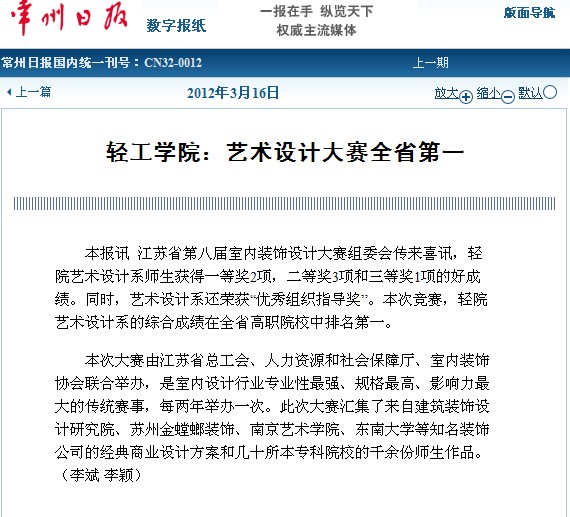 常州日报 数字报纸

一报在手 纵览天下
权威主流媒体

版面导航

常州日报国内统一刊号：CN32-0012

上一期

上一篇

2012年3月16日

放大 缩小 默认

轻工学院：艺术设计大赛全省第一

本报讯 江苏省第八届室内装饰设计大赛组委会传来喜讯，轻院艺术设计系师生获得一等奖2项，二等奖3项和三等奖1项的好成绩。同时，艺术设计系还荣获“优秀组织指导奖”。本次竞赛，轻院艺术设计系的综合成绩在全省高职院校中排名第一。

本次大赛由江苏省总工会、人力资源和社会保障厅、室内装饰协会联合举办，是室内设计行业专业性最强、规格最高、影响力最大的传统赛事，每两年举办一次。此次大赛汇集了来自建筑装饰设计研究院、苏州金螳螂装饰、南京艺术学院、东南大学等知名装饰公司的经典商业设计方案和几十所本专科院校的千余份师生作品。（李斌 李颖）